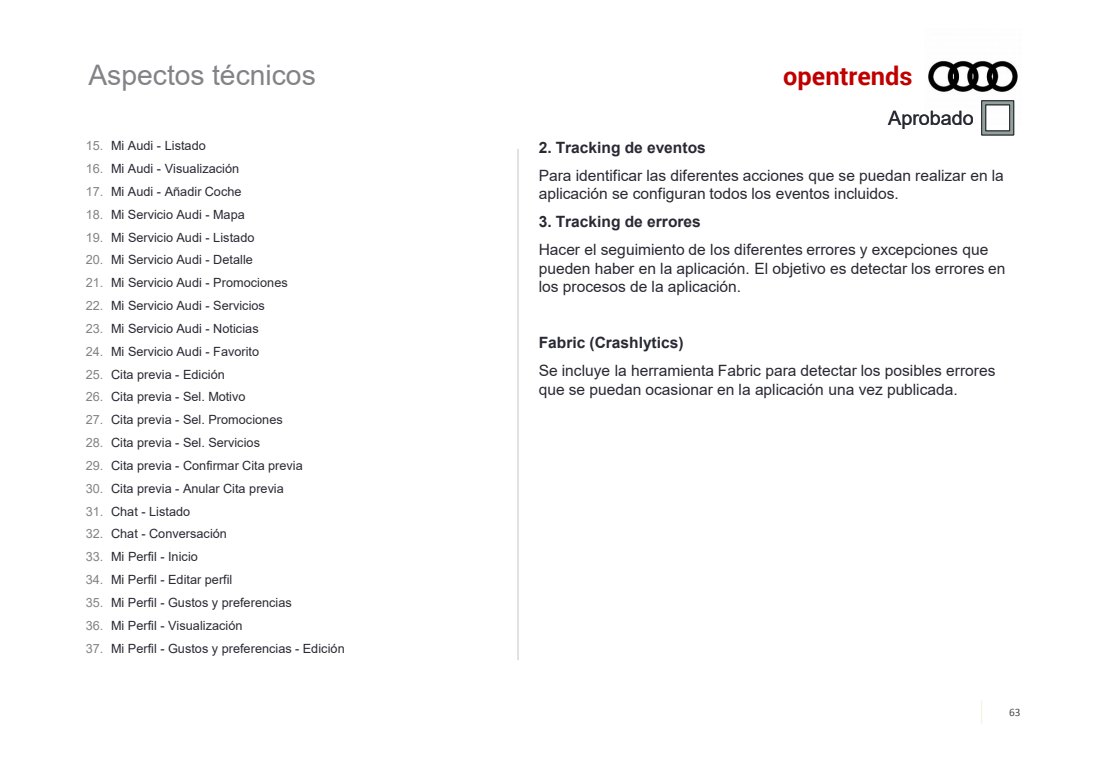 Aspectos técnicos

opentrends

Aprobado

15. Mi Audi - Listado
16. Mi Audi - Visualización
17. Mi Audi - Añadir Coche
18. Mi Servicio Audi - Mapa
19. Mi Servicio Audi - Listado
20. Mi Servicio Audi - Detalle
21. Mi Servicio Audi - Promociones
22. Mi Servicio Audi - Servicios
23. Mi Servicio Audi - Noticias
24. Mi Servicio Audi - Favorito
25. Cita previa - Edición
26. Cita previa - Sel. Motivo
27. Cita previa - Sel. Promociones
28. Cita previa - Sel. Servicios
29. Cita previa - Confirmar Cita previa
30. Cita previa - Anular Cita previa
31. Chat - Listado
32. Chat - Conversación
33. Mi Perfil - Inicio
34. Mi Perfil - Editar perfil
35. Mi Perfil - Gustos y preferencias
36. Mi Perfil - Visualización
37. Mi Perfil - Gustos y preferencias - Edición

2. Tracking de eventos

Para identificar las diferentes acciones que se puedan realizar en la aplicación se configuran todos los eventos incluidos.

3. Tracking de errores

Hacer el seguimiento de los diferentes errores y excepciones que pueden haber en la aplicación. El objetivo es detectar los errores en los procesos de la aplicación.

Fabric (Crashlytics)

Se incluye la herramienta Fabric para detectar los posibles errores que se puedan ocasionar en la aplicación una vez publicada.

63